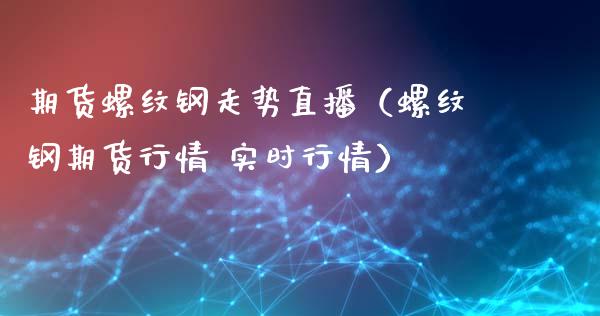 期货螺纹钢走势直播（螺纹钢期货行情 实时行情）